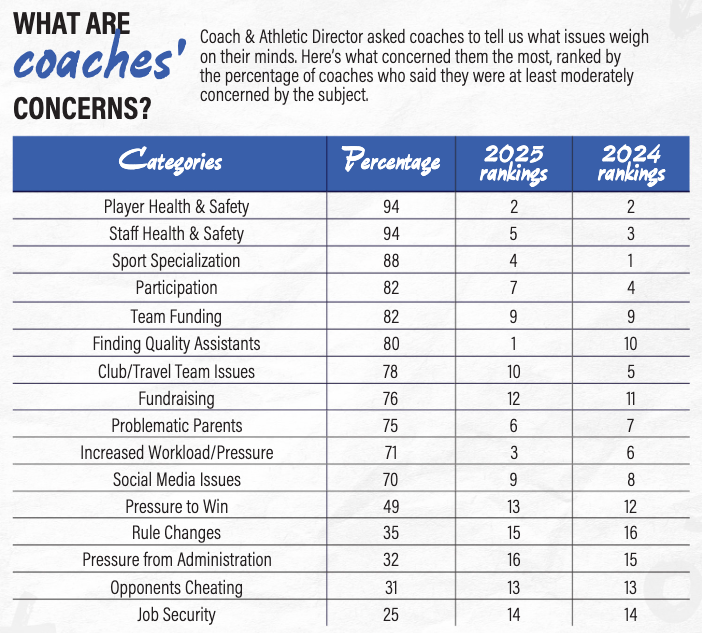 WHAT ARE coaches' CONCERNS?

Coach & Athletic Director asked coaches to tell us what issues weigh on their minds. Here's what concerned them the most, ranked by the percentage of coaches who said they were at least moderately concerned by the subject.

| Categories | Percentage | 2025 rankings | 2024 rankings |
|---|---|---|---|
| Player Health & Safety | 94 | 2 | 2 |
| Staff Health & Safety | 94 | 5 | 3 |
| Sport Specialization | 88 | 4 | 1 |
| Participation | 82 | 7 | 4 |
| Team Funding | 82 | 9 | 9 |
| Finding Quality Assistants | 80 | 1 | 10 |
| Club/Travel Team Issues | 78 | 10 | 5 |
| Fundraising | 76 | 12 | 11 |
| Problematic Parents | 75 | 6 | 7 |
| Increased Workload/Pressure | 71 | 3 | 6 |
| Social Media Issues | 70 | 9 | 8 |
| Pressure to Win | 49 | 13 | 12 |
| Rule Changes | 35 | 15 | 16 |
| Pressure from Administration | 32 | 16 | 15 |
| Opponents Cheating | 31 | 13 | 13 |
| Job Security | 25 | 14 | 14 |